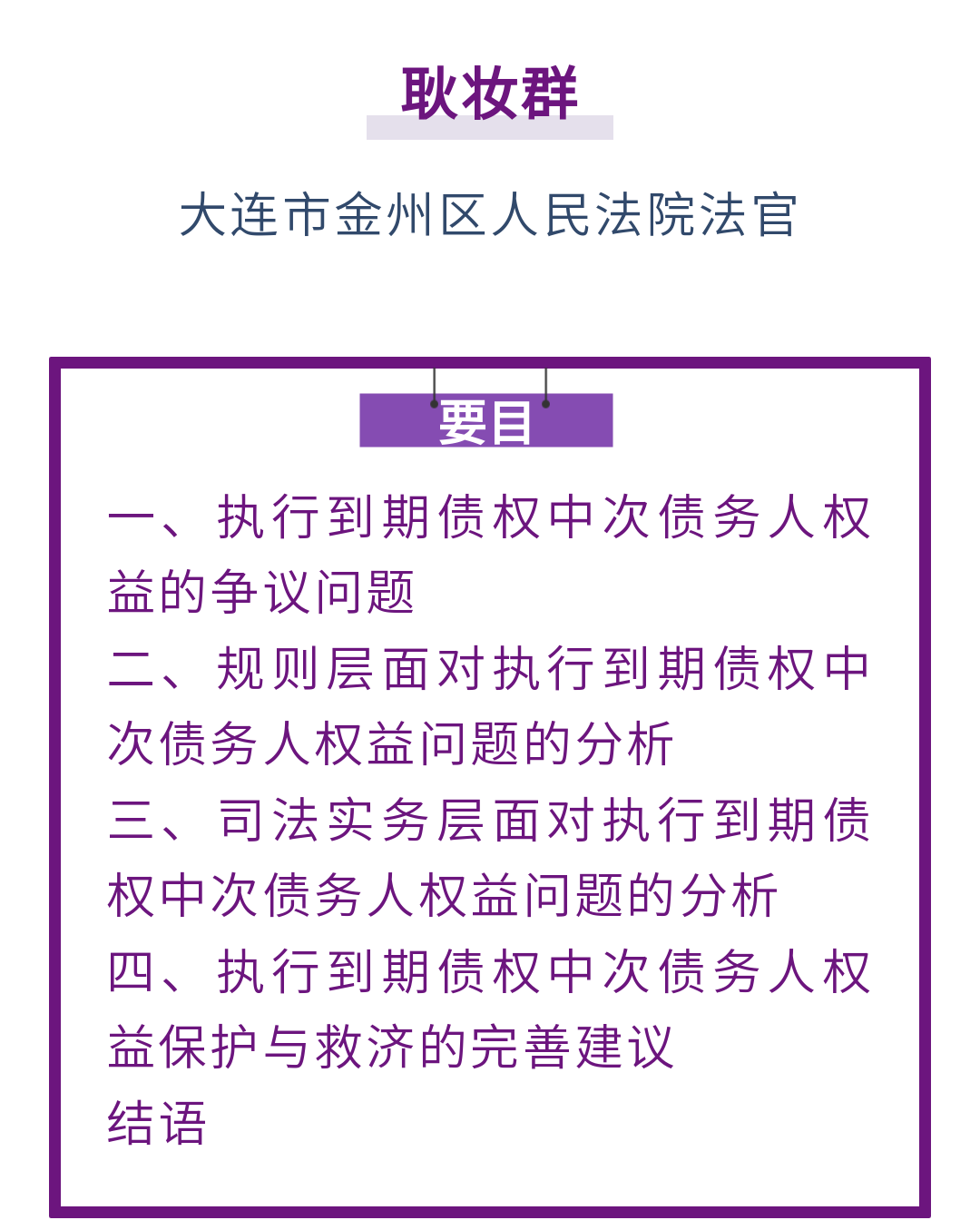 耿妆群

大连市金州区人民法院法官

要目

一、执行到期债权中次债务人权益的争议问题

二、规则层面对执行到期债权中次债务人权益问题的分析

三、司法实务层面对执行到期债权中次债务人权益问题的分析

四、执行到期债权中次债务人权益保护与救济的完善建议

结语